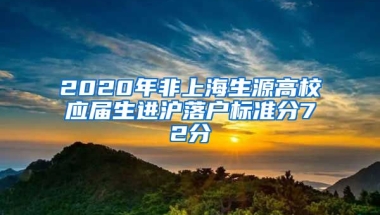 2020年非上海生源高校应届生进沪落户标准分72分